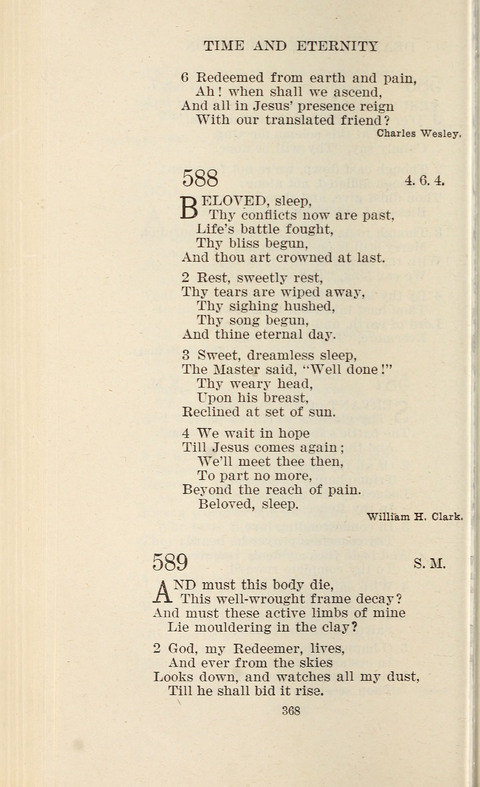 TIME AND ETERNITY

6 Redeemed from earth and pain,
Ah! when shall we ascend,
And all in Jesus' presence reign
With our translated friend?

Charles Wesley.

588 4. 6. 4.

BELOVED, sleep,
Thy conflicts now are past,
Life's battle fought,
Thy bliss begun,
And thou art crowned at last.

2 Rest, sweetly rest,
Thy tears are wiped away,
Thy sighing hushed,
Thy song begun,
And thine eternal day.

3 Sweet, dreamless sleep,
The Master said, "Well done!"
Thy weary head,
Upon his breast,
Reclined at set of sun.

4 We wait in hope
Till Jesus comes again;
We'll meet thee then,
To part no more,
Beyond the reach of pain.
Beloved, sleep.

William H. Clark.

589 S. M.

AND must this body die,
This well-wrought frame decay?
And must these active limbs of mine
Lie mouldering in the clay?

2 God, my Redeemer, lives,
And ever from the skies
Looks down, and watches all my dust,
Till he shall bid it rise.

368